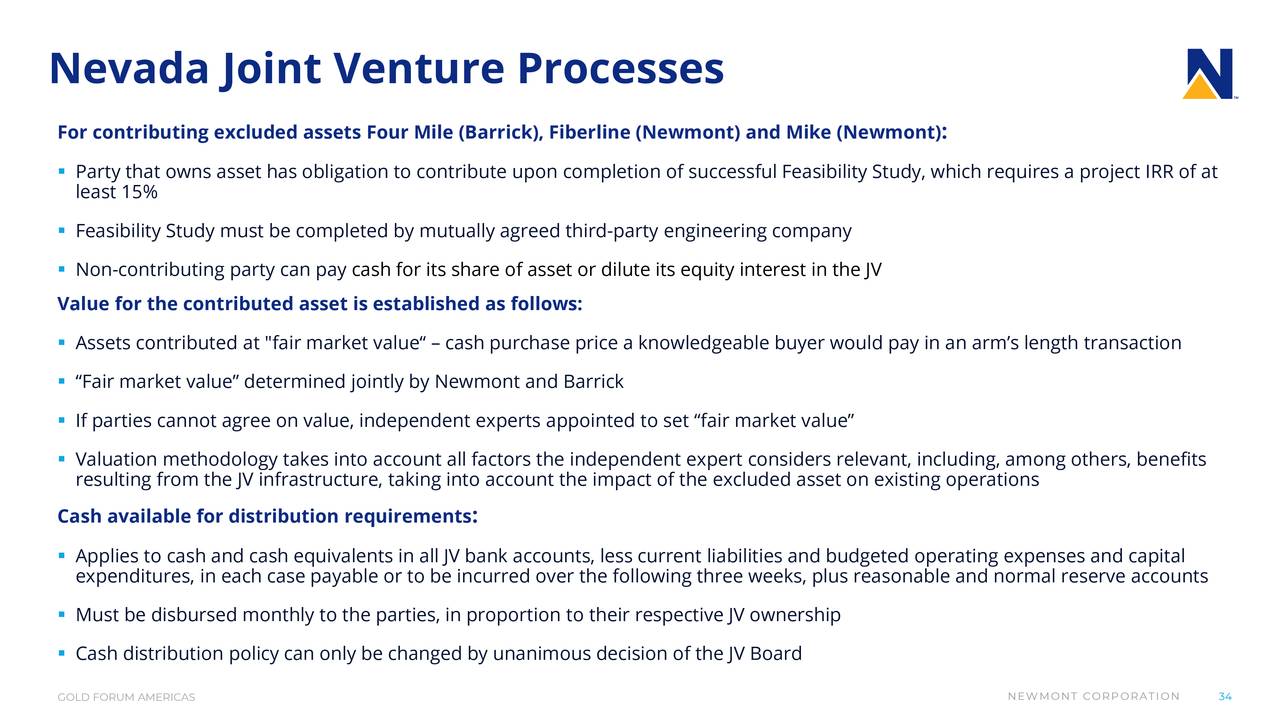 Nevada Joint Venture Processes

For contributing excluded assets Four Mile (Barrick), Fiberline (Newmont) and Mike (Newmont):

▪ Party that owns asset has obligation to contribute upon completion of successful Feasibility Study, which requires a project IRR of at least 15%

▪ Feasibility Study must be completed by mutually agreed third-party engineering company

▪ Non-contributing party can pay cash for its share of asset or dilute its equity interest in the JV

Value for the contributed asset is established as follows:

▪ Assets contributed at "fair market value“ – cash purchase price a knowledgeable buyer would pay in an arm’s length transaction

▪ “Fair market value” determined jointly by Newmont and Barrick

▪ If parties cannot agree on value, independent experts appointed to set “fair market value”

▪ Valuation methodology takes into account all factors the independent expert considers relevant, including, among others, benefits resulting from the JV infrastructure, taking into account the impact of the excluded asset on existing operations

Cash available for distribution requirements:

▪ Applies to cash and cash equivalents in all JV bank accounts, less current liabilities and budgeted operating expenses and capital expenditures, in each case payable or to be incurred over the following three weeks, plus reasonable and normal reserve accounts

▪ Must be disbursed monthly to the parties, in proportion to their respective JV ownership

▪ Cash distribution policy can only be changed by unanimous decision of the JV Board

GOLD FORUM AMERICAS

NEWMONT CORPORATION 34